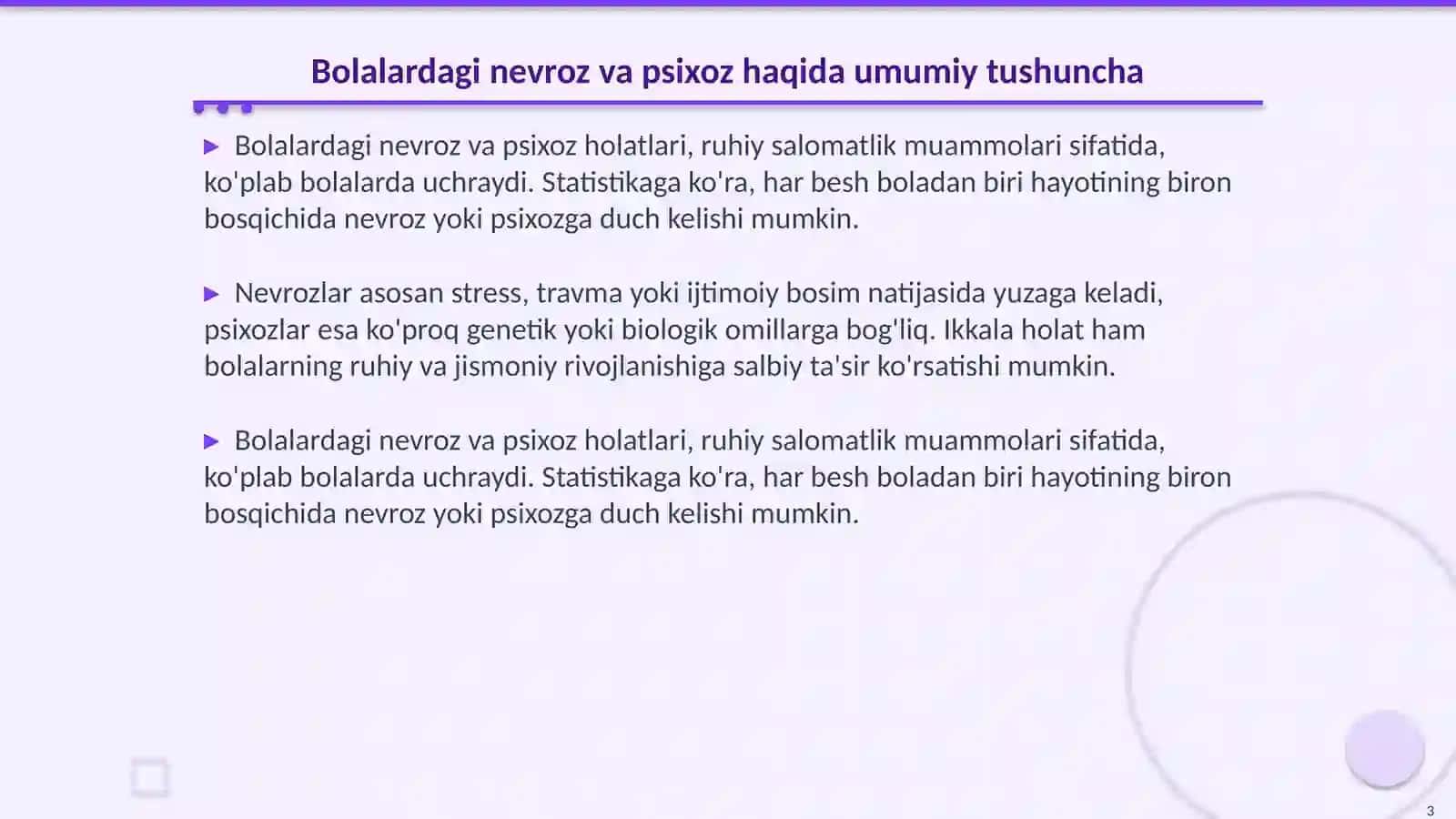 Bolalardagi nevroz va psixoz haqida umumiy tushuncha

▶ Bolalardagi nevroz va psixoz holatlari, ruhiy salomatlik muammolari sifatida, ko'plab bolalarda uchraydi. Statistikaga ko'ra, har besh boladan biri hayotining biron bosqichida nevroz yoki psixozga duch kelishi mumkin.

▶ Nevrozlar asosan stress, travma yoki ijtimoiy bosim natijasida yuzaga keladi, psixozlar esa ko'proq genetik yoki biologik omillarga bog'liq. Ikkala holat ham bolalarning ruhiy va jismoniy rivojlanishiga salbiy ta'sir ko'rsatishi mumkin.

▶ Bolalardagi nevroz va psixoz holatlari, ruhiy salomatlik muammolari sifatida, ko'plab bolalarda uchraydi. Statistikaga ko'ra, har besh boladan biri hayotining biron bosqichida nevroz yoki psixozga duch kelishi mumkin.

3